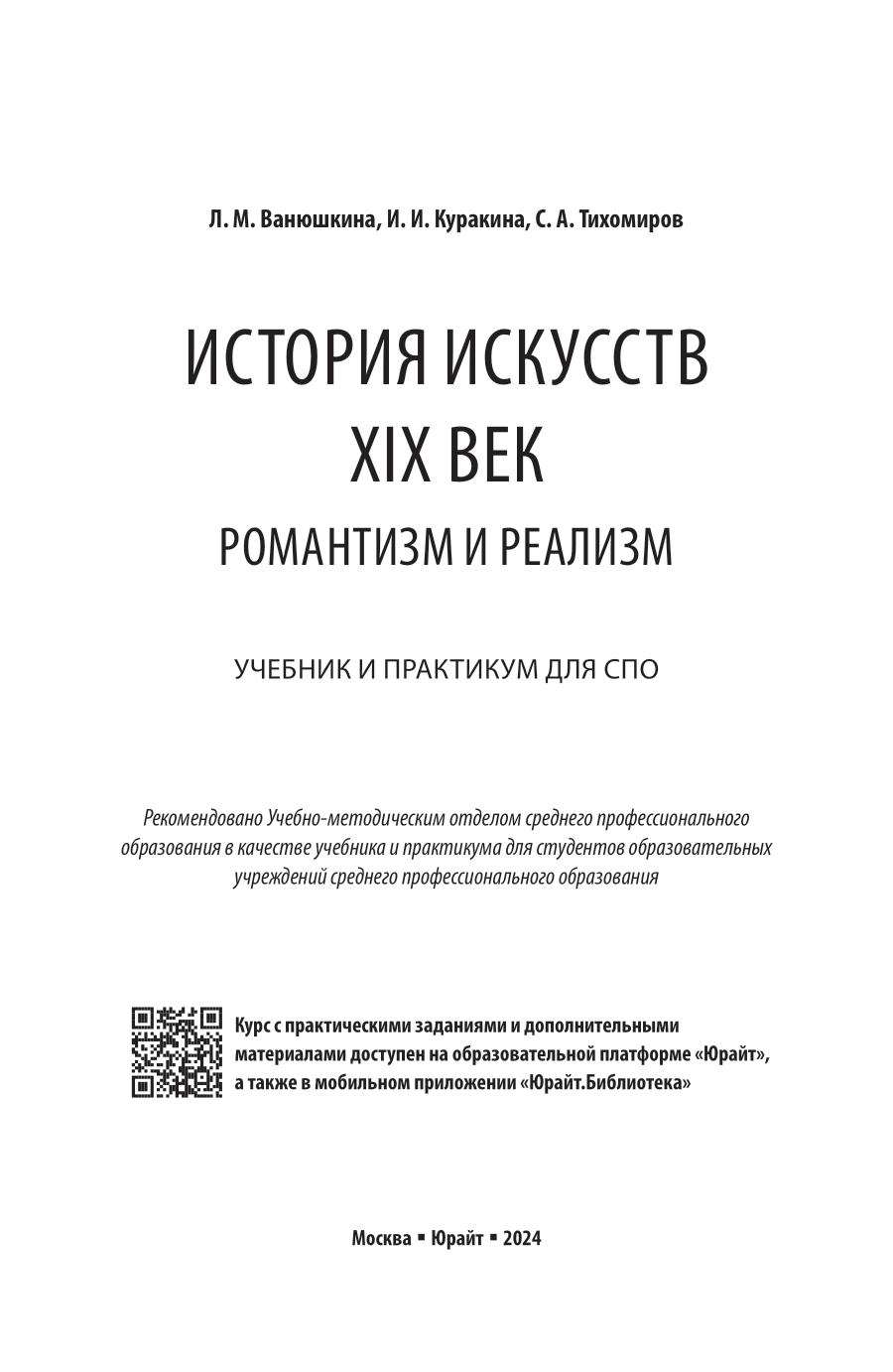 Л. М. Ванюшкина, И. И. Куракина, С. А. Тихомиров

ИСТОРИЯ ИСКУССТВ
XIX ВЕК
РОМАНТИЗМ И РЕАЛИЗМ

УЧЕБНИК И ПРАКТИКУМ ДЛЯ СПО

Рекомендовано Учебно-методическим отделом среднего профессионального образования в качестве учебника и практикума для студентов образовательных учреждений среднего профессионального образования

Курс с практическими заданиями и дополнительными материалами доступен на образовательной платформе «Юрайт», а также в мобильном приложении «Юрайт.Библиотека»

Москва ▪ Юрайт ▪ 2024